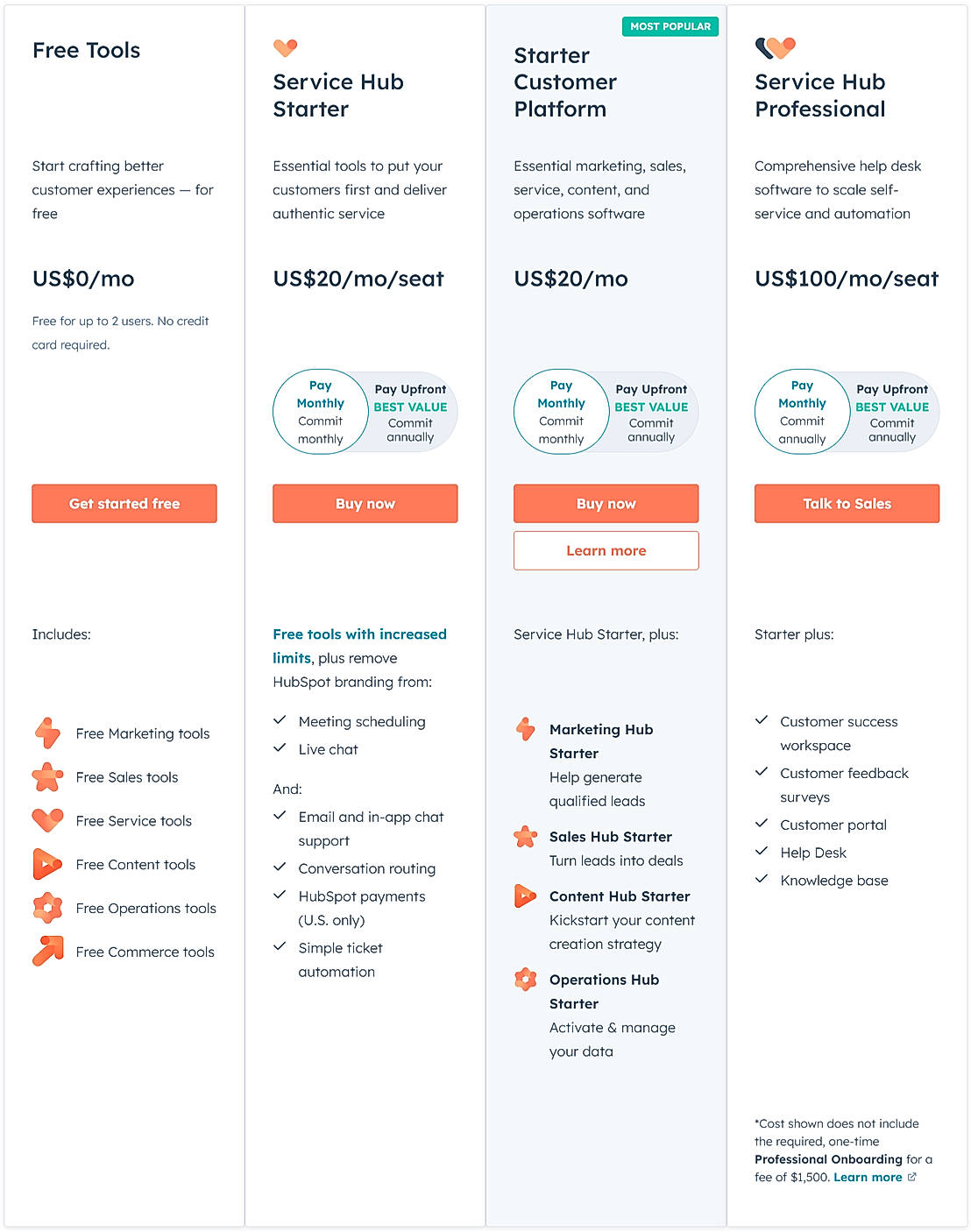 Free Tools

Start crafting better customer experiences — for free

US$0/mo

Free for up to 2 users. No credit card required.

Get started free

Includes:

Free Marketing tools

Free Sales tools

Free Service tools

Free Content tools

Free Operations tools

Free Commerce tools

Service Hub Starter

Essential tools to put your customers first and deliver authentic service

US$20/mo/seat

Pay Monthly Commit monthly

Pay Upfront BEST VALUE Commit annually

Buy now

Free tools with increased limits, plus remove HubSpot branding from:

Meeting scheduling

Live chat

And:

Email and in-app chat support

Conversation routing

HubSpot payments (U.S. only)

Simple ticket automation

MOST POPULAR

Starter Customer Platform

Essential marketing, sales, service, content, and operations software

US$20/mo

Pay Monthly Commit monthly

Pay Upfront BEST VALUE Commit annually

Buy now

Learn more

Service Hub Starter, plus:

Marketing Hub Starter
Help generate qualified leads

Sales Hub Starter
Turn leads into deals

Content Hub Starter
Kickstart your content creation strategy

Operations Hub Starter
Activate & manage your data

Service Hub Professional

Comprehensive help desk software to scale self-service and automation

US$100/mo/seat

Pay Monthly Commit annually

Pay Upfront BEST VALUE Commit annually

Talk to Sales

Starter plus:

Customer success workspace

Customer feedback surveys

Customer portal

Help Desk

Knowledge base

*Cost shown does not include the required, one-time Professional Onboarding for a fee of $1,500. Learn more